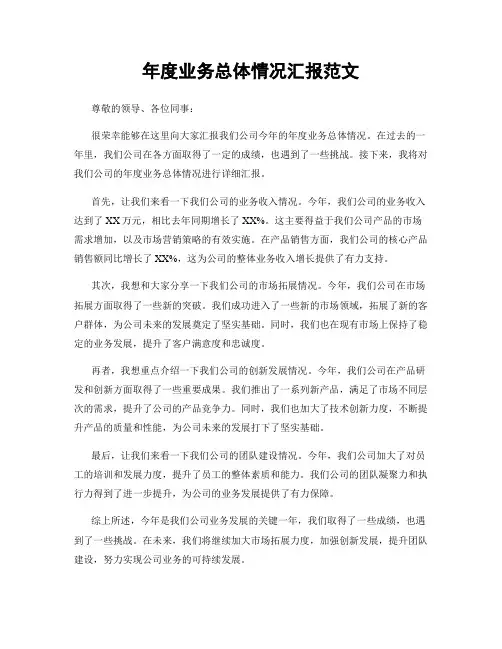 年度业务总体情况汇报范文

尊敬的领导、各位同事：

很荣幸能够在这里向大家汇报我们公司今年的年度业务总体情况。在过去的一年里，我们公司在各方面取得了一定的成绩，也遇到了一些挑战。接下来，我将对我们公司的年度业务总体情况进行详细汇报。

首先，让我们来看一下我们公司的业务收入情况。今年，我们公司的业务收入达到了XX万元，相比去年同期增长了XX%。这主要得益于我们公司产品的市场需求增加，以及市场营销策略的有效实施。在产品销售方面，我们公司的核心产品销售额同比增长了XX%，这为公司的整体业务收入增长提供了有力支持。

其次，我想和大家分享一下我们公司的市场拓展情况。今年，我们公司在市场拓展方面取得了一些新的突破。我们成功进入了一些新的市场领域，拓展了新的客户群体，为公司未来的发展奠定了坚实基础。同时，我们也在现有市场上保持了稳定的业务发展，提升了客户满意度和忠诚度。

再者，我想重点介绍一下我们公司的创新发展情况。今年，我们公司在产品研发和创新方面取得了一些重要成果。我们推出了一系列新产品，满足了市场不同层次的需求，提升了公司的产品竞争力。同时，我们也加大了技术创新力度，不断提升产品的质量和性能，为公司未来的发展打下了坚实基础。

最后，让我们来看一下我们公司的团队建设情况。今年，我们公司加大了对员工的培训和发展力度，提升了员工的整体素质和能力。我们公司的团队凝聚力和执行力得到了进一步提升，为公司的业务发展提供了有力保障。

综上所述，今年是我们公司业务发展的关键一年，我们取得了一些成绩，也遇到了一些挑战。在未来，我们将继续加大市场拓展力度，加强创新发展，提升团队建设，努力实现公司业务的可持续发展。